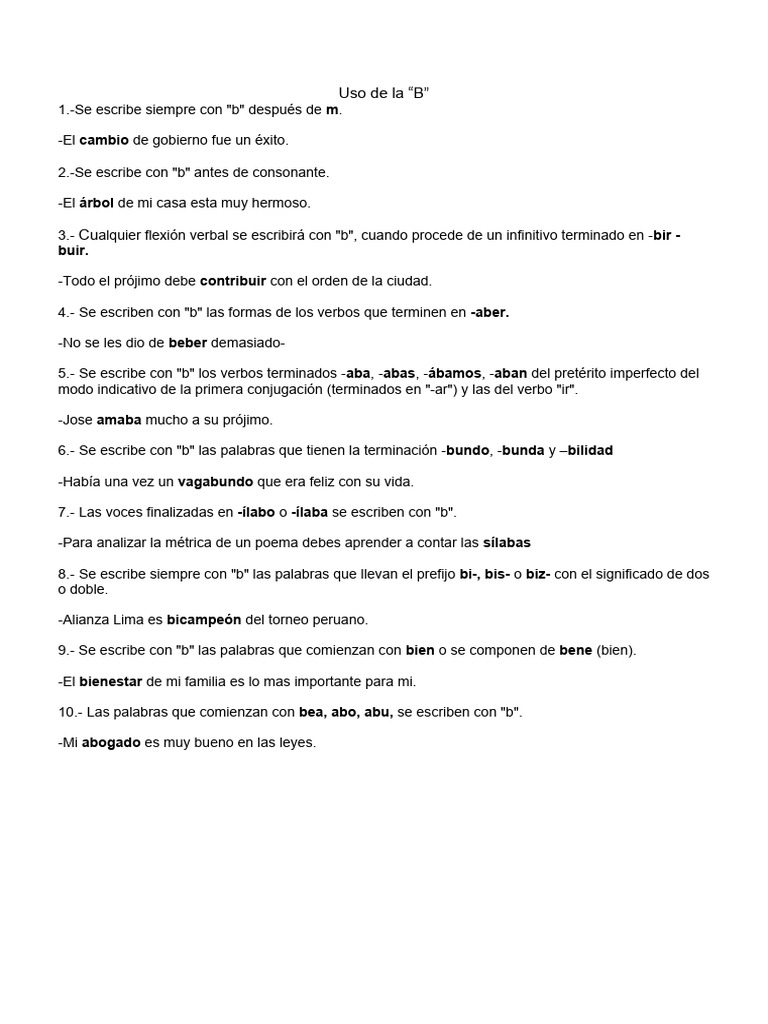 Uso de la “B”

1.-Se escribe siempre con "b" después de m.

-El cambio de gobierno fue un éxito.

2.-Se escribe con "b" antes de consonante.

-El árbol de mi casa esta muy hermoso.

3.- Cualquier flexión verbal se escribirá con "b", cuando procede de un infinitivo terminado en -bir -buir.

-Todo el prójimo debe contribuir con el orden de la ciudad.

4.- Se escriben con "b" las formas de los verbos que terminen en -aber.

-No se les dio de beber demasiado-

5.- Se escribe con "b" los verbos terminados -aba, -abas, -ábamos, -aban del pretérito imperfecto del modo indicativo de la primera conjugación (terminados en "-ar") y las del verbo "ir".

-Jose amaba mucho a su prójimo.

6.- Se escribe con "b" las palabras que tienen la terminación -bundo, -bunda y –bilidad

-Había una vez un vagabundo que era feliz con su vida.

7.- Las voces finalizadas en -ílabo o -ílaba se escriben con "b".

-Para analizar la métrica de un poema debes aprender a contar las sílabas

8.- Se escribe siempre con "b" las palabras que llevan el prefijo bi-, bis- o biz- con el significado de dos o doble.

-Alianza Lima es bicampeón del torneo peruano.

9.- Se escribe con "b" las palabras que comienzan con bien o se componen de bene (bien).

-El bienestar de mi familia es lo mas importante para mi.

10.- Las palabras que comienzan con bea, abo, abu, se escriben con "b".

-Mi abogado es muy bueno en las leyes.